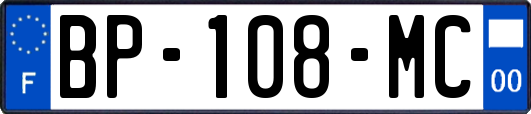 F
BP-108-MC
00